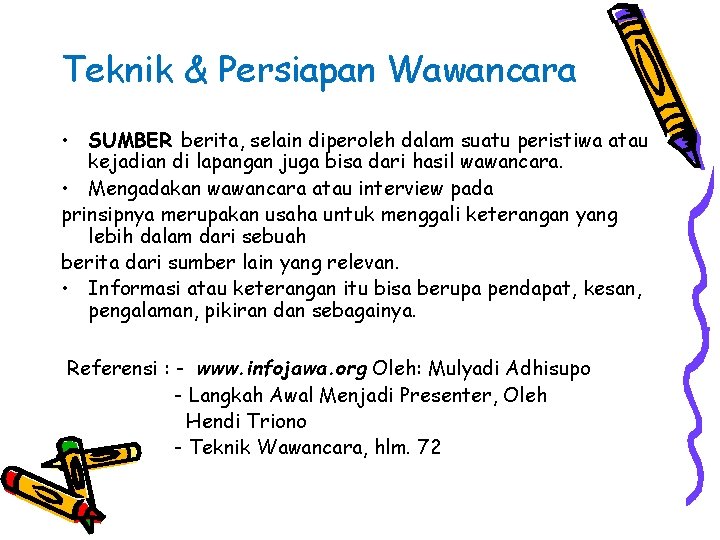 Teknik & Persiapan Wawancara

• SUMBER berita, selain diperoleh dalam suatu peristiwa atau kejadian di lapangan juga bisa dari hasil wawancara.

• Mengadakan wawancara atau interview pada
prinsipnya merupakan usaha untuk menggali keterangan yang lebih dalam dari sebuah
berita dari sumber lain yang relevan.

• Informasi atau keterangan itu bisa berupa pendapat, kesan, pengalaman, pikiran dan sebagainya.

Referensi : - www.infojawa.org Oleh: Mulyadi Adhisupo
- Langkah Awal Menjadi Presenter, Oleh Hendi Triono
- Teknik Wawancara, hlm. 72